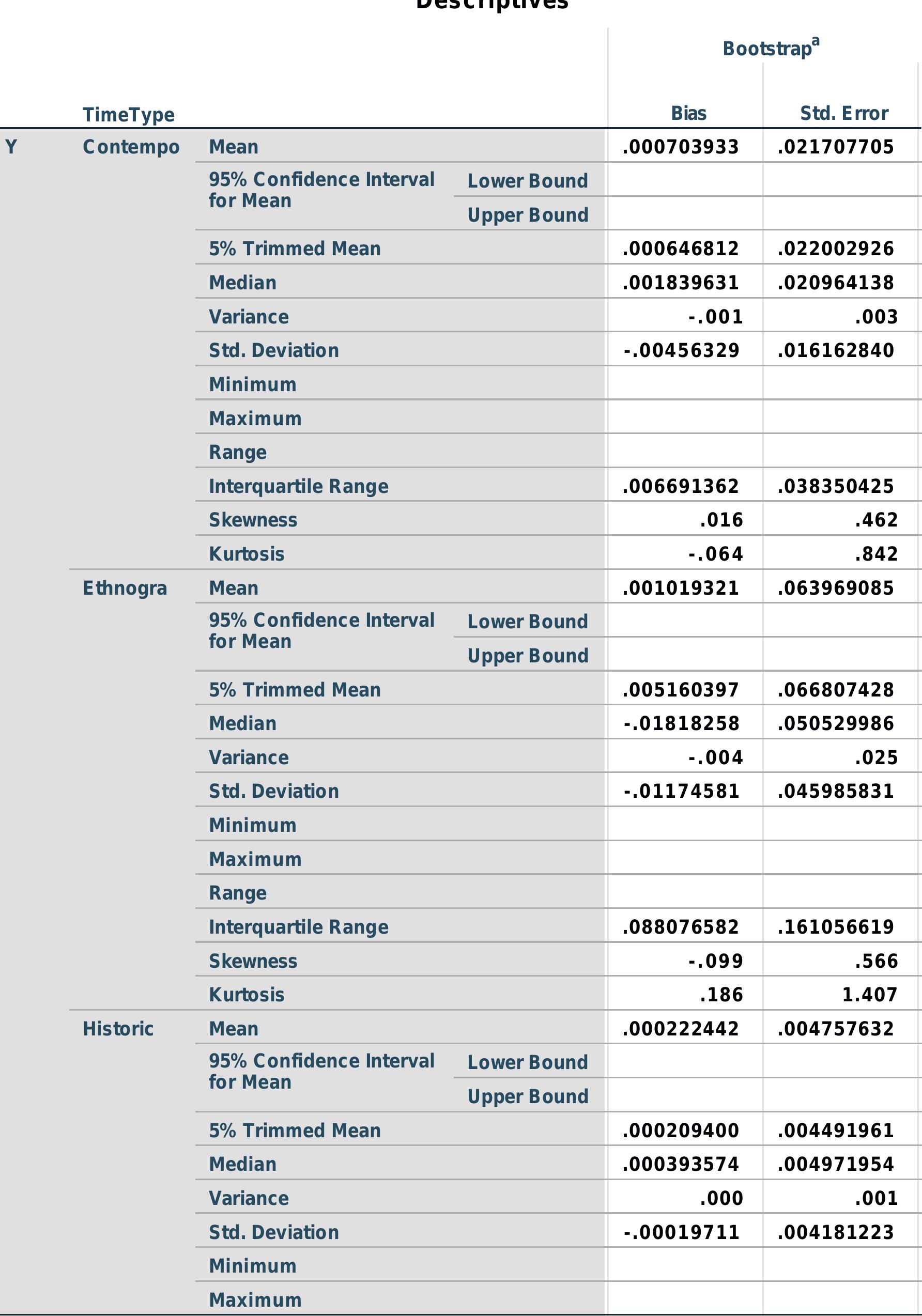 Descriptives

| | TimeType | | | Bootstrap$^a$ Bias | Bootstrap$^a$ Std. Error |
|---|---|---|---|---|---|
| Y | Contempo | Mean | | .000703933 | .021707705 |
| | | 95% Confidence Interval for Mean | Lower Bound | | |
| | | | Upper Bound | | |
| | | 5% Trimmed Mean | | .000646812 | .022002926 |
| | | Median | | .001839631 | .020964138 |
| | | Variance | | -.001 | .003 |
| | | Std. Deviation | | -.00456329 | .016162840 |
| | | Minimum | | | |
| | | Maximum | | | |
| | | Range | | | |
| | | Interquartile Range | | .006691362 | .038350425 |
| | | Skewness | | .016 | .462 |
| | | Kurtosis | | -.064 | .842 |
| | Ethnogra | Mean | | .001019321 | .063969085 |
| | | 95% Confidence Interval for Mean | Lower Bound | | |
| | | | Upper Bound | | |
| | | 5% Trimmed Mean | | .005160397 | .066807428 |
| | | Median | | -.01818258 | .050529986 |
| | | Variance | | -.004 | .025 |
| | | Std. Deviation | | -.01174581 | .045985831 |
| | | Minimum | | | |
| | | Maximum | | | |
| | | Range | | | |
| | | Interquartile Range | | .088076582 | .161056619 |
| | | Skewness | | -.099 | .566 |
| | | Kurtosis | | .186 | 1.407 |
| | Historic | Mean | | .000222442 | .004757632 |
| | | 95% Confidence Interval for Mean | Lower Bound | | |
| | | | Upper Bound | | |
| | | 5% Trimmed Mean | | .000209400 | .004491961 |
| | | Median | | .000393574 | .004971954 |
| | | Variance | | .000 | .001 |
| | | Std. Deviation | | -.00019711 | .004181223 |
| | | Minimum | | | |
| | | Maximum | | | |